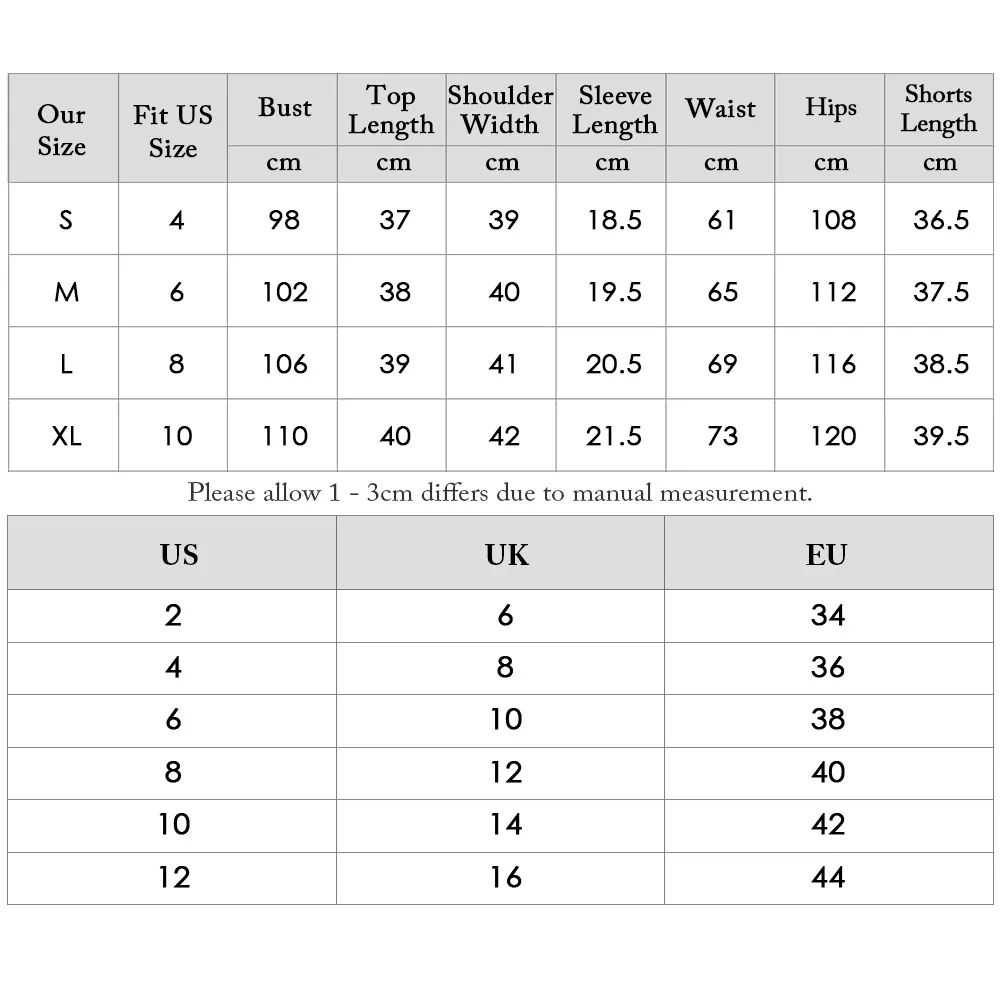 | Our Size | Fit US Size | Bust | Top Length | Shoulder Width | Sleeve Length | Waist | Hips | Shorts Length |
|---|---|---|---|---|---|---|---|---|
| | | cm | cm | cm | cm | cm | cm | cm |
| S | 4 | 98 | 37 | 39 | 18.5 | 61 | 108 | 36.5 |
| M | 6 | 102 | 38 | 40 | 19.5 | 65 | 112 | 37.5 |
| L | 8 | 106 | 39 | 41 | 20.5 | 69 | 116 | 38.5 |
| XL | 10 | 110 | 40 | 42 | 21.5 | 73 | 120 | 39.5 |

Please allow 1 - 3cm differs due to manual measurement.

| US | UK | EU |
|---|---|---|
| 2 | 6 | 34 |
| 4 | 8 | 36 |
| 6 | 10 | 38 |
| 8 | 12 | 40 |
| 10 | 14 | 42 |
| 12 | 16 | 44 |